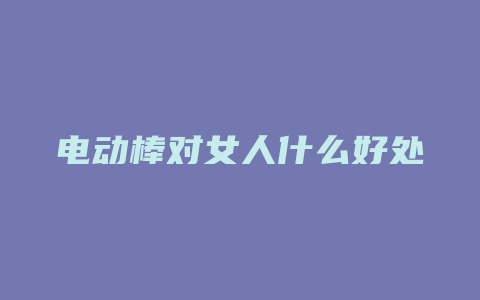 电动棒对女人什么好处